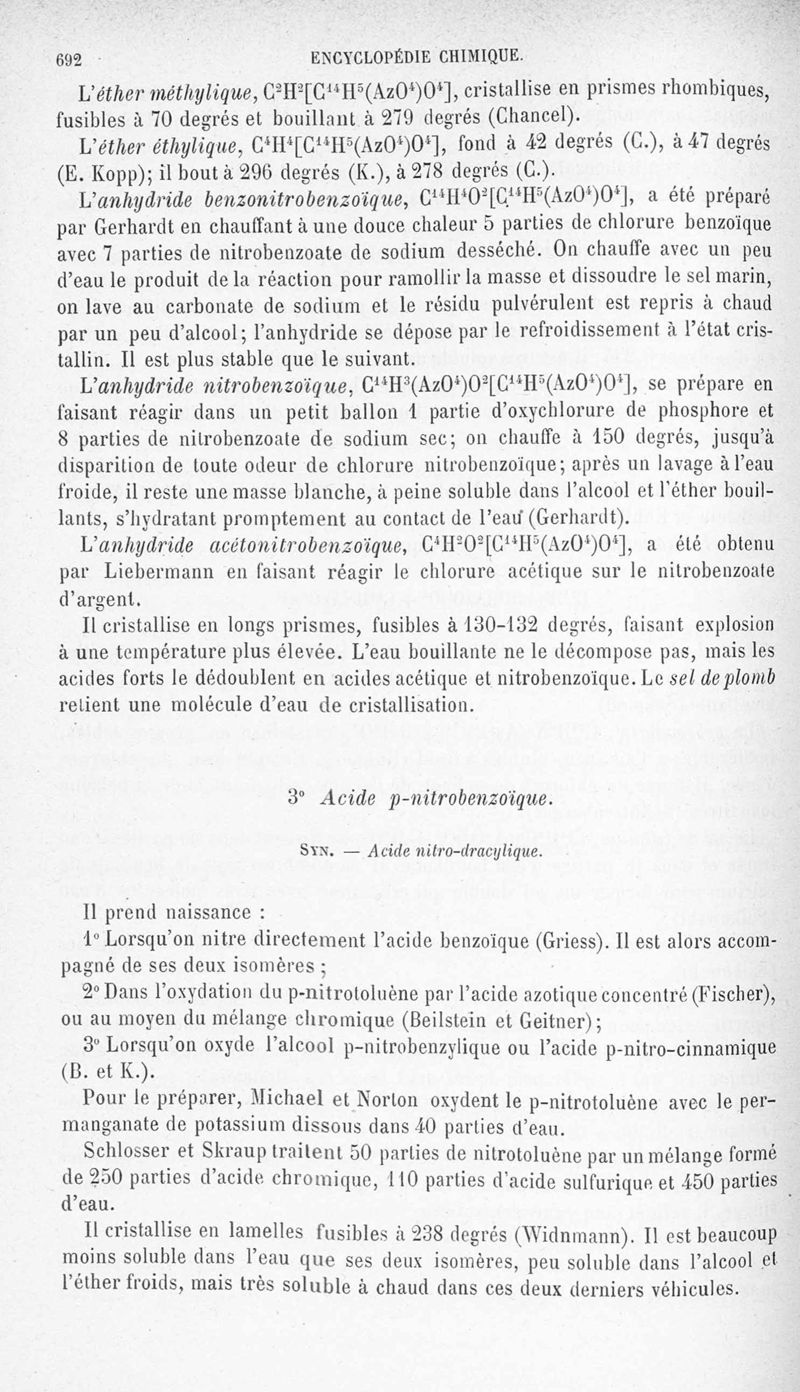 692 ENCYCLOPÉDIE CHIMIQUE.

L'éther méthylique, $C^2H^2[C^{14}H^5(AzO^4)O^4]$, cristallise en prismes rhombiques, fusibles à 70 degrés et bouillant à 279 degrés (Chancel).

L'éther éthylique, $C^4H^4[C^{14}H^5(AzO^4)O^4]$, fond à 42 degrés (C.), à 47 degrés (E. Kopp); il bout à 296 degrés (K.), à 278 degrés (C.).

L'anhydride benzonitrobenzoïque, $C^{14}H^4O^2[C^{14}H^5(AzO^4)O^4]$, a été préparé par Gerhardt en chauffant à une douce chaleur 5 parties de chlorure benzoïque avec 7 parties de nitrobenzoate de sodium desséché. On chauffe avec un peu d'eau le produit de la réaction pour ramollir la masse et dissoudre le sel marin, on lave au carbonate de sodium et le résidu pulvérulent est repris à chaud par un peu d'alcool; l'anhydride se dépose par le refroidissement à l'état cristallin. Il est plus stable que le suivant.

L'anhydride nitrobenzoïque, $C^{14}H^3(AzO^4)O^2[C^{14}H^5(AzO^4)O^4]$, se prépare en faisant réagir dans un petit ballon 1 partie d'oxychlorure de phosphore et 8 parties de nitrobenzoate de sodium sec; on chauffe à 150 degrés, jusqu'à disparition de toute odeur de chlorure nitrobenzoïque; après un lavage à l'eau froide, il reste une masse blanche, à peine soluble dans l'alcool et l'éther bouillants, s'hydratant promptement au contact de l'eau (Gerhardt).

L'anhydride acétonitrobenzoïque, $C^4H^2O^2[C^{14}H^5(AzO^4)O^4]$, a été obtenu par Liebermann en faisant réagir le chlorure acétique sur le nitrobenzoate d'argent.

Il cristallise en longs prismes, fusibles à 130-132 degrés, faisant explosion à une température plus élevée. L'eau bouillante ne le décompose pas, mais les acides forts le dédoublent en acides acétique et nitrobenzoïque. Le sel de plomb retient une molécule d'eau de cristallisation.

3° Acide p-nitrobenzoïque.

Syn. — Acide nitro-dracylique.

Il prend naissance :

1° Lorsqu'on nitre directement l'acide benzoïque (Griess). Il est alors accompagné de ses deux isomères ;

2° Dans l'oxydation du p-nitrotoluène par l'acide azotique concentré (Fischer), ou au moyen du mélange chromique (Beilstein et Geitner);

3° Lorsqu'on oxyde l'alcool p-nitrobenzylique ou l'acide p-nitro-cinnamique (B. et K.).

Pour le préparer, Michael et Norton oxydent le p-nitrotoluène avec le permanganate de potassium dissous dans 40 parties d'eau.

Schlosser et Skraup traitent 50 parties de nitrotoluène par un mélange formé de 250 parties d'acide chromique, 110 parties d'acide sulfurique et 450 parties d'eau.

Il cristallise en lamelles fusibles à 238 degrés (Widnmann). Il est beaucoup moins soluble dans l'eau que ses deux isomères, peu soluble dans l'alcool et l'éther froids, mais très soluble à chaud dans ces deux derniers véhicules.